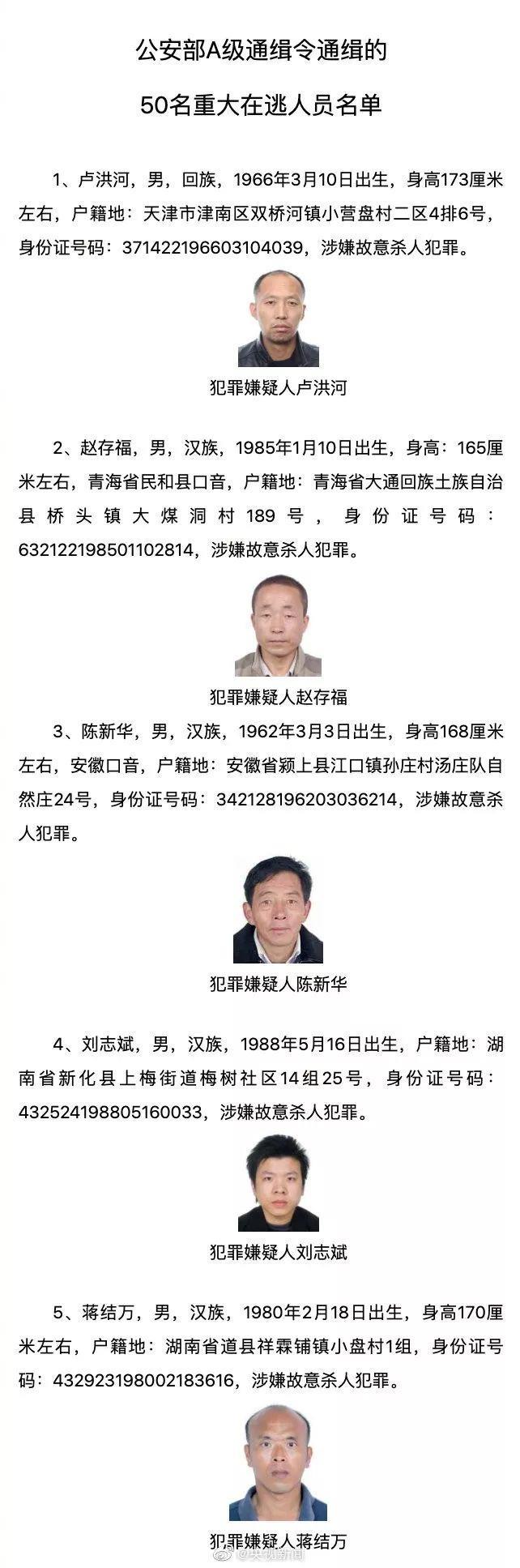 公安部A级通缉令通缉的

50名重大在逃人员名单

1、卢洪河，男，回族，1966年3月10日出生，身高173厘米左右，户籍地：天津市津南区双桥河镇小营盘村二区4排6号，身份证号码：371422196603104039，涉嫌故意杀人犯罪。

犯罪嫌疑人卢洪河

2、赵存福，男，汉族，1985年1月10日出生，身高：165厘米左右，青海省民和县口音，户籍地：青海省大通回族土族自治县桥头镇大煤洞村189号，身份证号码：632122198501102814，涉嫌故意杀人犯罪。

犯罪嫌疑人赵存福

3、陈新华，男，汉族，1962年3月3日出生，身高168厘米左右，安徽口音，户籍地：安徽省颍上县江口镇孙庄村汤庄队自然庄24号，身份证号码：342128196203036214，涉嫌故意杀人犯罪。

犯罪嫌疑人陈新华

4、刘志斌，男，汉族，1988年5月16日出生，户籍地：湖南省新化县上梅街道梅树社区14组25号，身份证号码：432524198805160033，涉嫌故意杀人犯罪。

犯罪嫌疑人刘志斌

5、蒋结万，男，汉族，1980年2月18日出生，身高170厘米左右，户籍地：湖南省道县祥霖铺镇小盘村1组，身份证号码：432923198002183616，涉嫌故意杀人犯罪。

犯罪嫌疑人蒋结万

@央视新闻